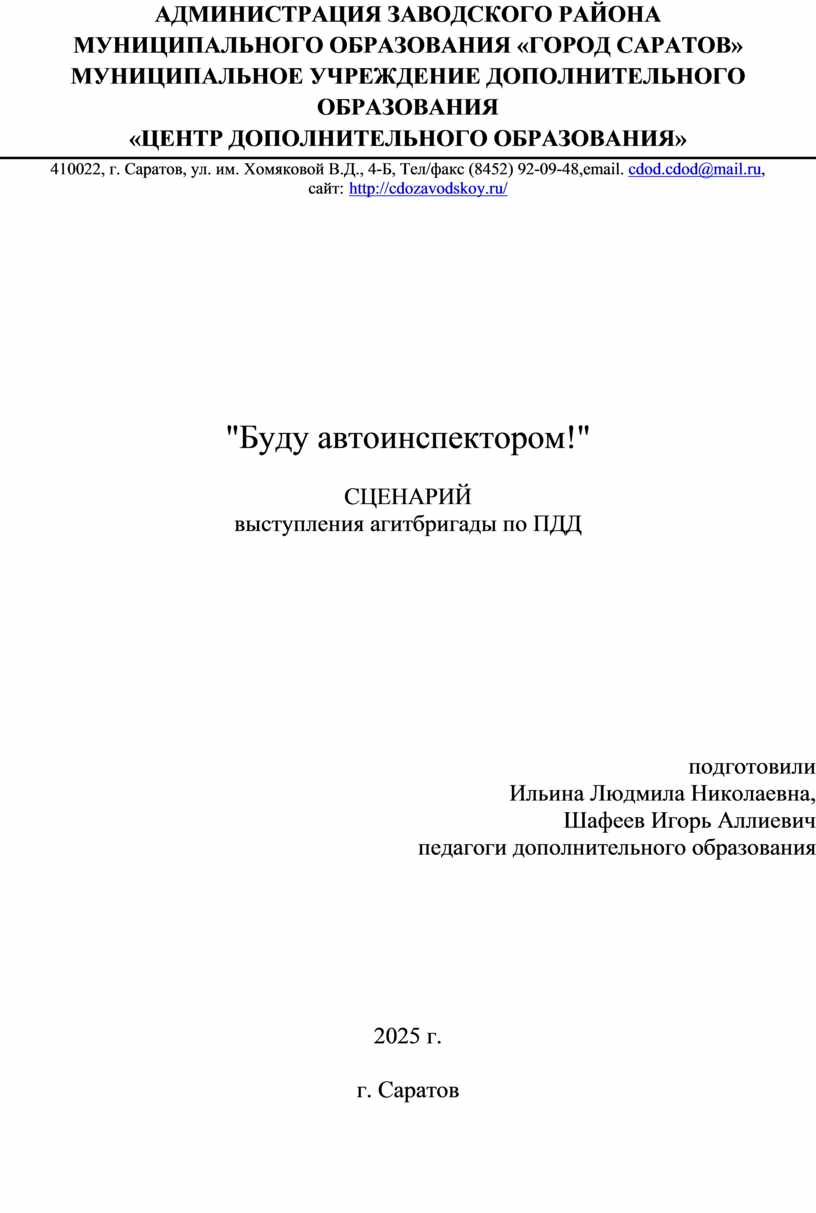 АДМИНИСТРАЦИЯ ЗАВОДСКОГО РАЙОНА МУНИЦИПАЛЬНОГО ОБРАЗОВАНИЯ «ГОРОД САРАТОВ» МУНИЦИПАЛЬНОЕ УЧРЕЖДЕНИЕ ДОПОЛНИТЕЛЬНОГО ОБРАЗОВАНИЯ «ЦЕНТР ДОПОЛНИТЕЛЬНОГО ОБРАЗОВАНИЯ»

410022, г. Саратов, ул. им. Хомяковой В.Д., 4-Б, Тел/факс (8452) 92-09-48,email. cdod.cdod@mail.ru, сайт: http://cdozavodskoy.ru/

"Буду автоинспектором!"

СЦЕНАРИЙ
выступления агитбригады по ПДД

подготовили
Ильина Людмила Николаевна,
Шафеев Игорь Аллиевич
педагоги дополнительного образования

2025 г.

г. Саратов